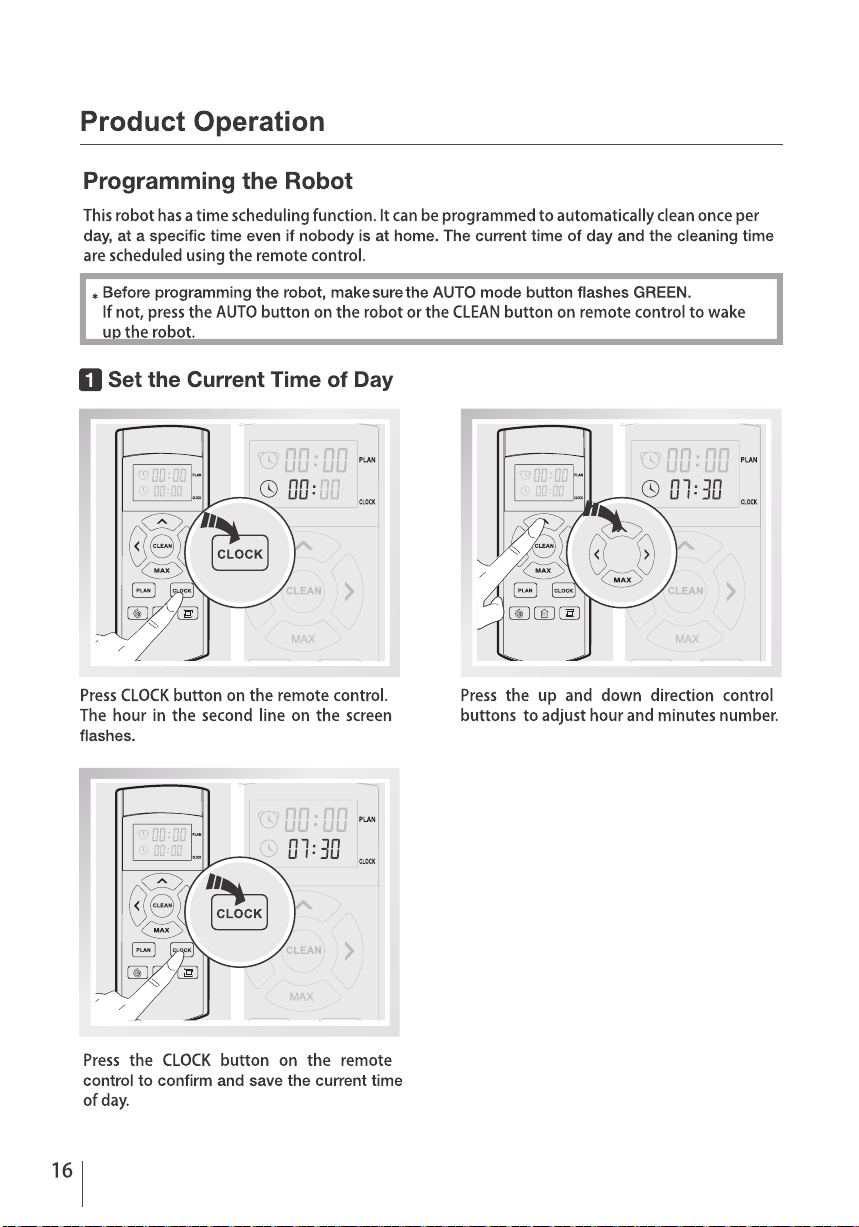 Product Operation

Programming the Robot

This robot has a time scheduling function. It can be programmed to automatically clean once per day, at a specific time even if nobody is at home. The current time of day and the cleaning time are scheduled using the remote control.

* Before programming the robot, make sure the AUTO mode button flashes GREEN. If not, press the AUTO button on the robot or the CLEAN button on remote control to wake up the robot.

1 Set the Current Time of Day

00:00 PLAN
00:00 CLOCK
CLEAN
MAX
PLAN CLOCK
00:00 PLAN
00:00 CLOCK
CLOCK
CLEAN
MAX

Press CLOCK button on the remote control. The hour in the second line on the screen flashes.

00:00 PLAN
00:00 CLOCK
CLEAN
MAX
PLAN CLOCK
00:00 PLAN
07:30 CLOCK
MAX
CLEAN
MAX

Press the up and down direction control buttons to adjust hour and minutes number.

00:00 PLAN
00:00 CLOCK
CLEAN
MAX
PLAN CLOCK
00:00 PLAN
07:30 CLOCK
CLOCK
CLEAN
MAX

Press the CLOCK button on the remote control to confirm and save the current time of day.

16